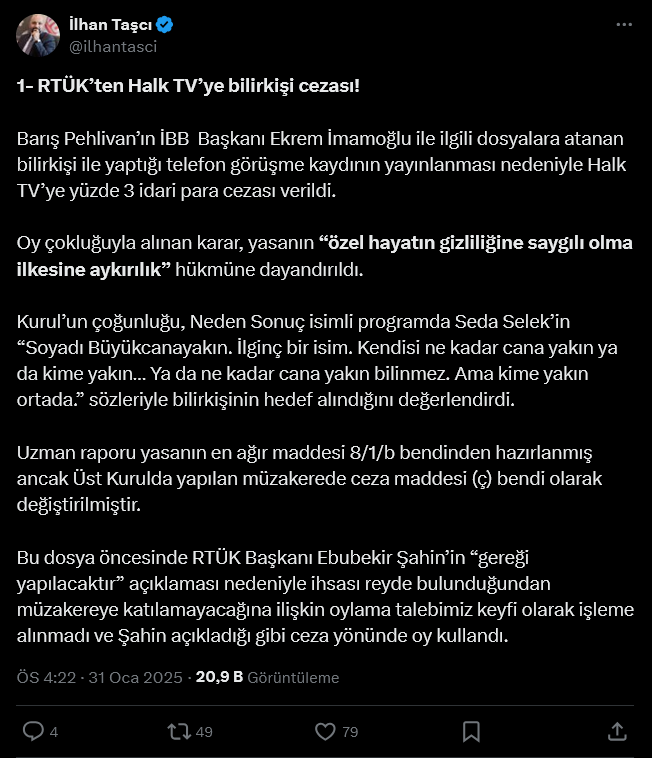 İlhan Taşcı
@ilhantasci

1- RTÜK'ten Halk TV'ye bilirkişi cezası!

Barış Pehlivan'ın İBB Başkanı Ekrem İmamoğlu ile ilgili dosyalara atanan bilirkişi ile yaptığı telefon görüşme kaydının yayınlanması nedeniyle Halk TV'ye yüzde 3 idari para cezası verildi.

Oy çokluğuyla alınan karar, yasanın "özel hayatın gizliliğine saygılı olma ilkesine aykırılık" hükmüne dayandırıldı.

Kurul'un çoğunluğu, Neden Sonuç isimli programda Seda Selek'in "Soyadı Büyükcanayakın. İlginç bir isim. Kendisi ne kadar cana yakın ya da kime yakın... Ya da ne kadar cana yakın bilinmez. Ama kime yakın ortada." sözleriyle bilirkişinin hedef alındığını değerlendirdi.

Uzman raporu yasanın en ağır maddesi 8/1/b bendinden hazırlanmış ancak Üst Kurulda yapılan müzakerede ceza maddesi (ç) bendi olarak değiştirilmiştir.

Bu dosya öncesinde RTÜK Başkanı Ebubekir Şahin'in "gereği yapılacaktır" açıklaması nedeniyle ihsası reyde bulunduğundan müzakereye katılamayacağına ilişkin oylama talebimiz keyfi olarak işleme alınmadı ve Şahin açıkladığı gibi ceza yönünde oy kullandı.

ÖS 4:22 · 31 Oca 2025 · 20,9 B Görüntüleme

4 49 79